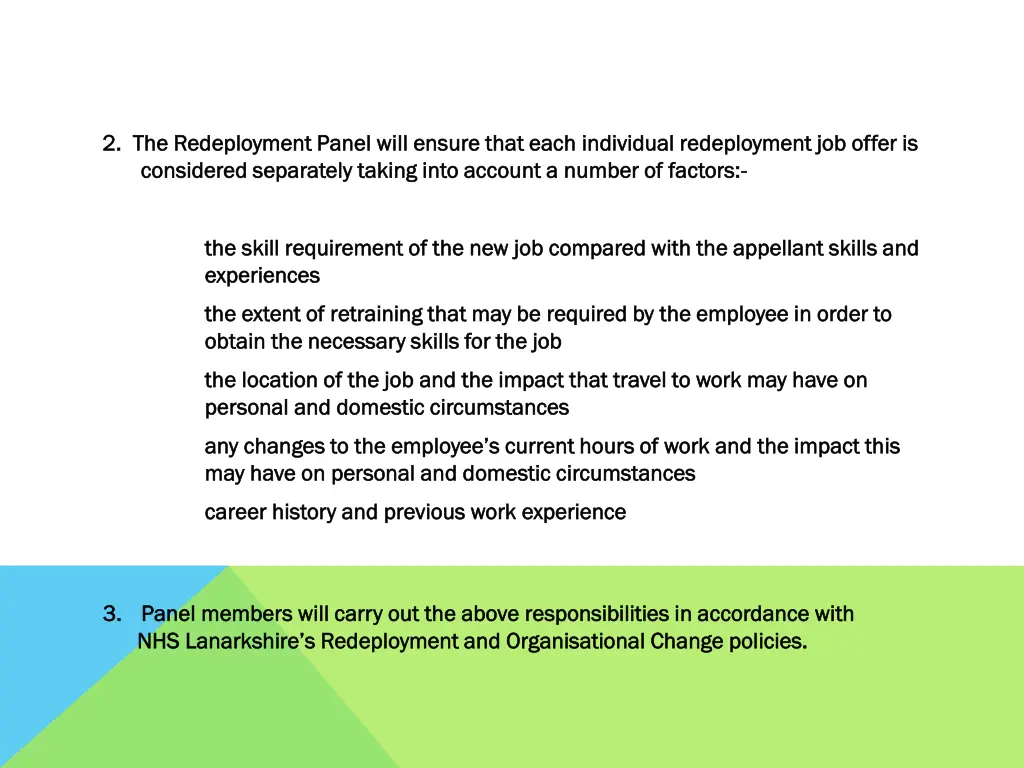 2. The Redeployment Panel will ensure that each individual redeployment job offer is considered separately taking into account a number of factors:-

the skill requirement of the new job compared with the appellant skills and experiences

the extent of retraining that may be required by the employee in order to obtain the necessary skills for the job

the location of the job and the impact that travel to work may have on personal and domestic circumstances

any changes to the employee's current hours of work and the impact this may have on personal and domestic circumstances

career history and previous work experience

3. Panel members will carry out the above responsibilities in accordance with NHS Lanarkshire's Redeployment and Organisational Change policies.